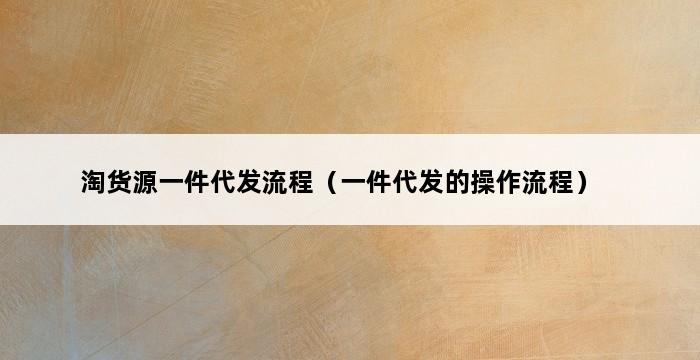 淘货源一件代发流程（一件代发的操作流程）